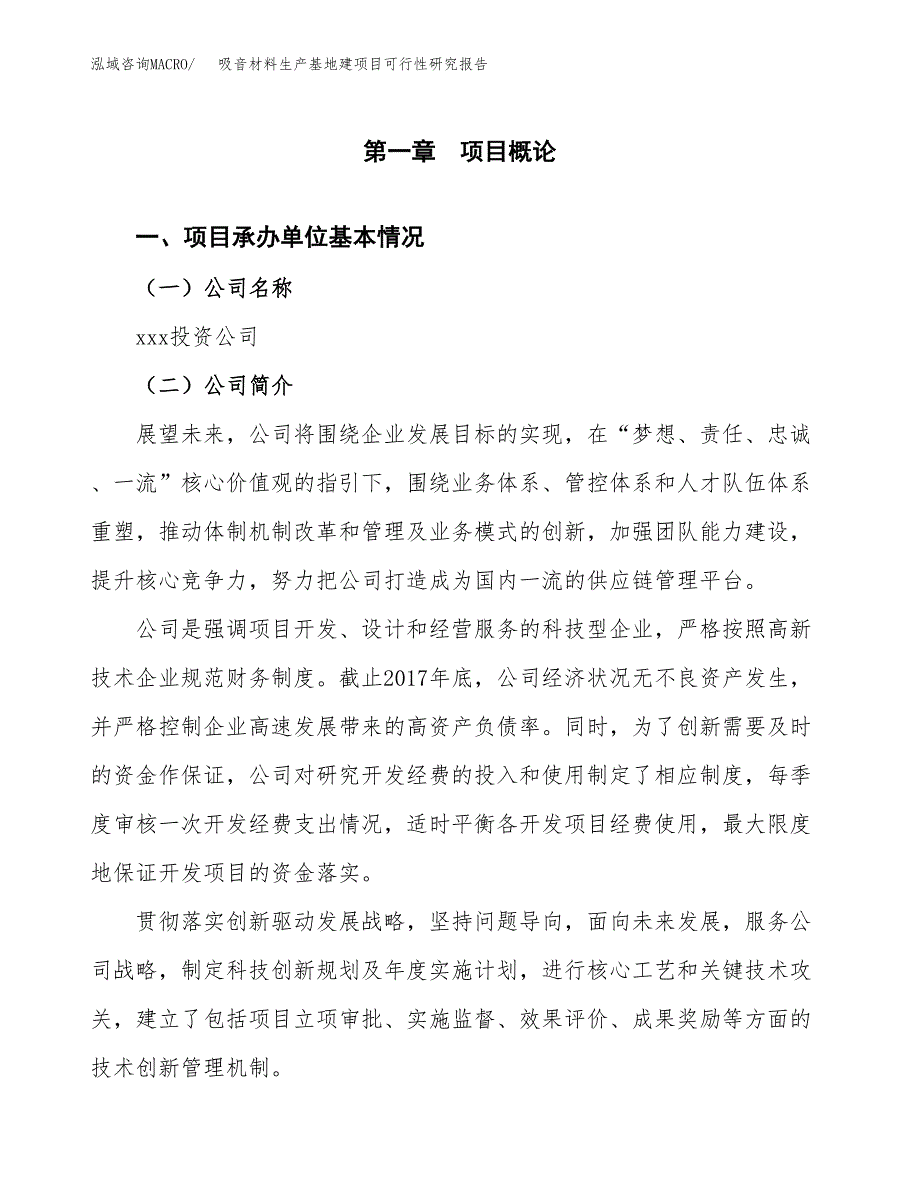 泓域咨询MACRO/　吸音材料生产基地建项目可行性研究报告

第一章　项目概论

一、项目承办单位基本情况

（一）公司名称

xxx投资公司

（二）公司简介

展望未来，公司将围绕企业发展目标的实现，在“梦想、责任、忠诚、一流”核心价值观的指引下，围绕业务体系、管控体系和人才队伍体系重塑，推动体制机制改革和管理及业务模式的创新，加强团队能力建设，提升核心竞争力，努力把公司打造成为国内一流的供应链管理平台。

公司是强调项目开发、设计和经营服务的科技型企业，严格按照高新技术企业规范财务制度。截止2017年底，公司经济状况无不良资产发生，并严格控制企业高速发展带来的高资产负债率。同时，为了创新需要及时的资金作保证，公司对研究开发经费的投入和使用制定了相应制度，每季度审核一次开发经费支出情况，适时平衡各开发项目经费使用，最大限度地保证开发项目的资金落实。

贯彻落实创新驱动发展战略，坚持问题导向，面向未来发展，服务公司战略，制定科技创新规划及年度实施计划，进行核心工艺和关键技术攻关，建立了包括项目立项审批、实施监督、效果评价、成果奖励等方面的技术创新管理机制。